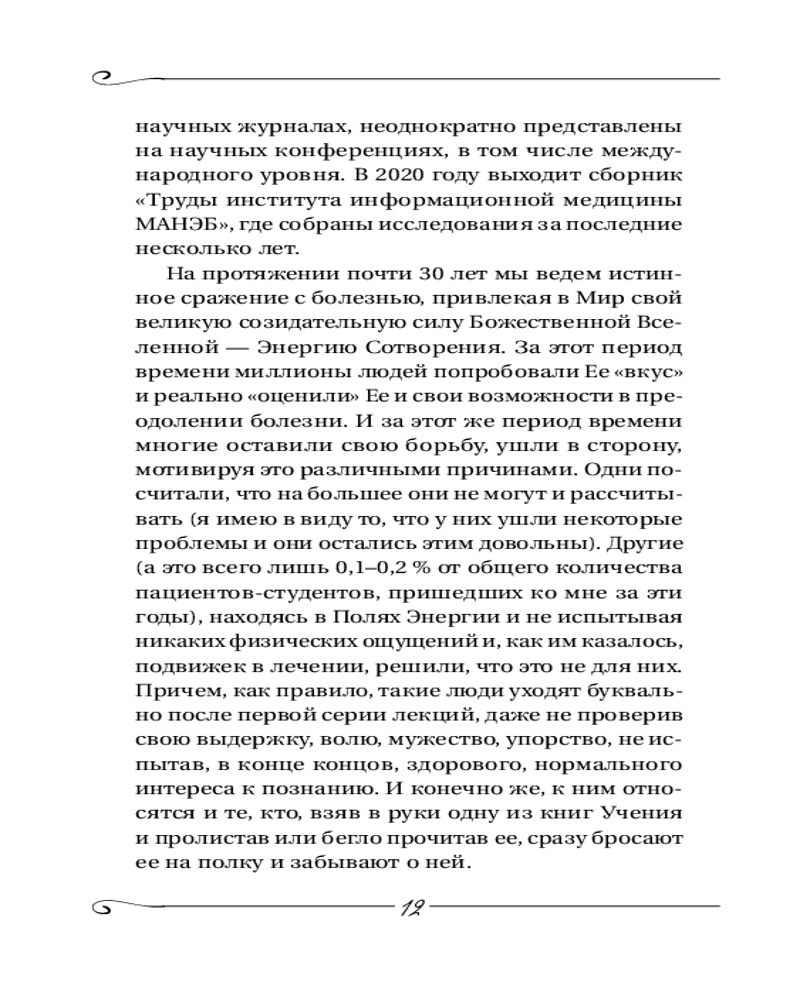 научных журналах, неоднократно представлены на научных конференциях, в том числе международного уровня. В 2020 году выходит сборник «Труды института информационной медицины МАНЭБ», где собраны исследования за последние несколько лет.

На протяжении почти 30 лет мы ведем истинное сражение с болезнью, привлекая в Мир свой великую созидательную силу Божественной Вселенной — Энергию Сотворения. За этот период времени миллионы людей попробовали Ее «вкус» и реально «оценили» Ее и свои возможности в преодолении болезни. И за этот же период времени многие оставили свою борьбу, ушли в сторону, мотивируя это различными причинами. Одни посчитали, что на большее они не могут и рассчитывать (я имею в виду то, что у них ушли некоторые проблемы и они остались этим довольны). Другие (а это всего лишь 0,1–0,2 % от общего количества пациентов-студентов, пришедших ко мне за эти годы), находясь в Полях Энергии и не испытывая никаких физических ощущений и, как им казалось, подвижек в лечении, решили, что это не для них. Причем, как правило, такие люди уходят буквально после первой серии лекций, даже не проверив свою выдержку, волю, мужество, упорство, не испытав, в конце концов, здорового, нормального интереса к познанию. И конечно же, к ним относятся и те, кто, взяв в руки одну из книг Учения и пролистав или бегло прочитав ее, сразу бросают ее на полку и забывают о ней.

12